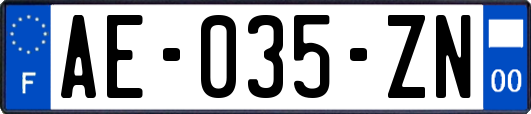 F
AE-035-ZN
00